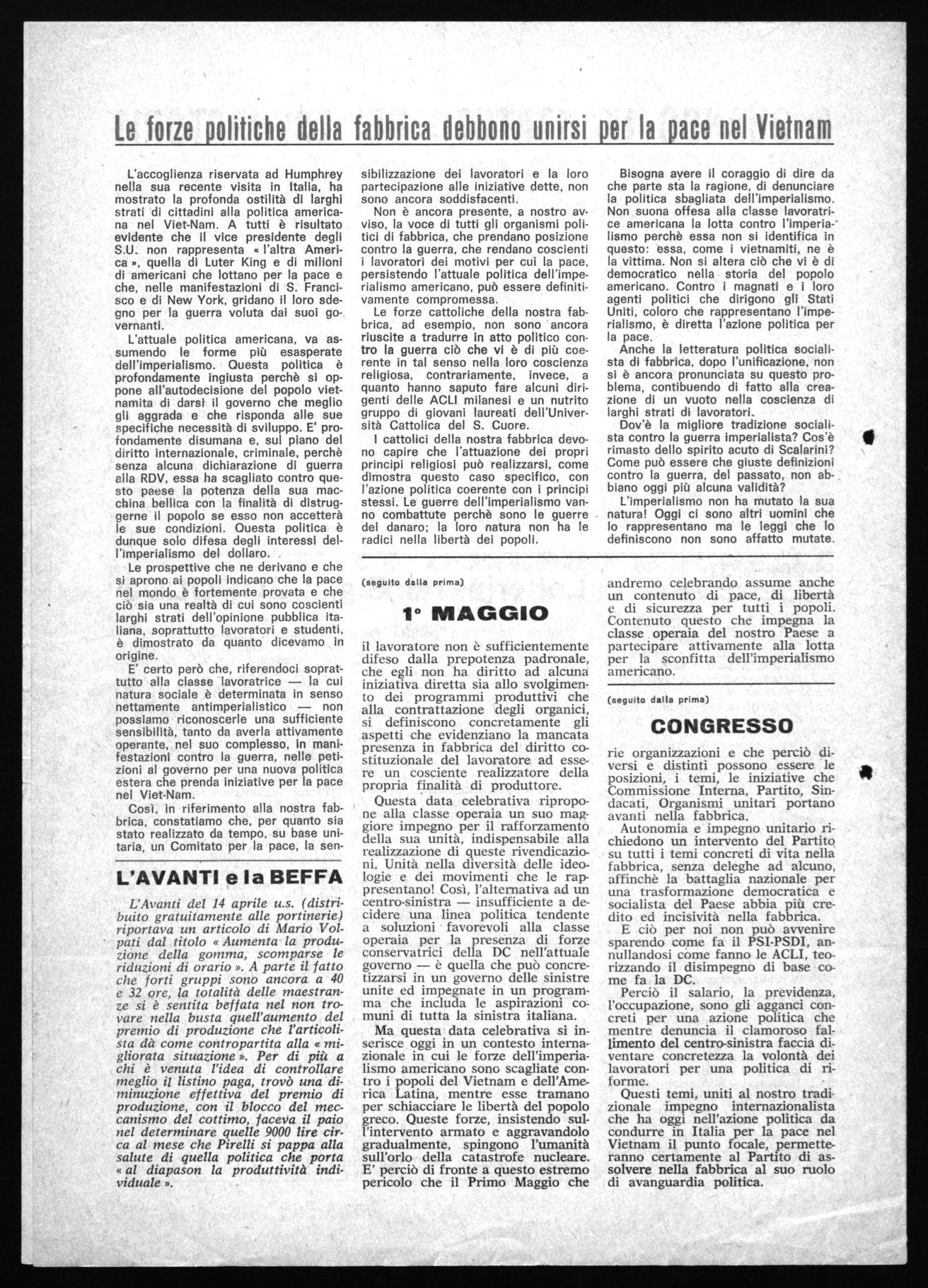 Le forze politiche della fabbrica debbono unirsi per la pace nel Vietnam

L'accoglienza riservata ad Humphrey nella sua recente visita in Italia, ha mostrato la profonda ostilità di larghi strati di cittadini alla politica americana nel Viet-Nam. A tutti è risultato evidente che il vice presidente degli S.U. non rappresenta « l'altra America », quella di Luter King e di milioni di americani che lottano per la pace e che, nelle manifestazioni di S. Francisco e di New York, gridano il loro sdegno per la guerra voluta dai suoi governanti.

L'attuale politica americana, va assumendo le forme più esasperate dell'imperialismo. Questa politica è profondamente ingiusta perchè si oppone all'autodecisione del popolo vietnamita di darsi il governo che meglio gli aggrada e che risponda alle sue specifiche necessità di sviluppo. E' profondamente disumana e, sul piano del diritto internazionale, criminale, perchè senza alcuna dichiarazione di guerra alla RDV, essa ha scagliato contro questo paese la potenza della sua macchina bellica con la finalità di distruggerne il popolo se esso non accetterà le sue condizioni. Questa politica è dunque solo difesa degli interessi dell'imperialismo del dollaro.

Le prospettive che ne derivano e che si aprono ai popoli indicano che la pace nel mondo è fortemente provata e che ciò sia una realtà di cui sono coscienti larghi strati dell'opinione pubblica italiana, soprattutto lavoratori e studenti, è dimostrato da quanto dicevamo in origine.

E' certo però che, riferendoci soprattutto alla classe lavoratrice — la cui natura sociale è determinata in senso nettamente antimperialistico — non possiamo riconoscerle una sufficiente sensibilità, tanto da averla attivamente operante, nel suo complesso, in manifestazioni contro la guerra, nelle petizioni al governo per una nuova politica estera che prenda iniziative per la pace nel Viet-Nam.

Così, in riferimento alla nostra fabbrica, constatiamo che, per quanto sia stato realizzato da tempo, su base unitaria, un Comitato per la pace, la sensibilizzazione dei lavoratori e la loro partecipazione alle iniziative dette, non sono ancora soddisfacenti.

Non è ancora presente, a nostro avviso, la voce di tutti gli organismi politici di fabbrica, che prendano posizione contro la guerra, che rendano coscienti i lavoratori dei motivi per cui la pace, persistendo l'attuale politica dell'imperialismo americano, può essere definitivamente compromessa.

Le forze cattoliche della nostra fabbrica, ad esempio, non sono ancora riuscite a tradurre in atto politico contro la guerra ciò che vi è di più coerente in tal senso nella loro coscienza religiosa, contrariamente, invece, a quanto hanno saputo fare alcuni dirigenti delle ACLI milanesi e un nutrito gruppo di giovani laureati dell'Università Cattolica del S. Cuore.

I cattolici della nostra fabbrica devono capire che l'attuazione dei propri principi religiosi può realizzarsi, come dimostra questo caso specifico, con l'azione politica coerente con i principi stessi. Le guerre dell'imperialismo vanno combattute perchè sono le guerre del danaro; la loro natura non ha le radici nella libertà dei popoli.

Bisogna avere il coraggio di dire da che parte sta la ragione, di denunciare la politica sbagliata dell'imperialismo. Non suona offesa alla classe lavoratrice americana la lotta contro l'imperialismo perchè essa non si identifica in questo: essa, come i vietnamiti, ne è la vittima. Non si altera ciò che vi è di democratico nella storia del popolo americano. Contro i magnati e i loro agenti politici che dirigono gli Stati Uniti, coloro che rappresentano l'imperialismo, è diretta l'azione politica per la pace.

Anche la letteratura politica socialista di fabbrica, dopo l'unificazione, non si è ancora pronunciata su questo problema, contibuendo di fatto alla creazione di un vuoto nella coscienza di larghi strati di lavoratori.

Dov'è la migliore tradizione socialista contro la guerra imperialista? Cos'è rimasto dello spirito acuto di Scalarini? Come può essere che giuste definizioni contro la guerra, del passato, non abbiano oggi più alcuna validità?

L'imperialismo non ha mutato la sua natura! Oggi ci sono altri uomini che lo rappresentano ma le leggi che lo definiscono non sono affatto mutate.

L'AVANTI e la BEFFA

L'Avanti del 14 aprile u.s. (distribuito gratuitamente alle portinerie) riportava un articolo di Mario Volpati dal titolo « Aumenta la produzione della gomma, scomparse le riduzioni di orario ». A parte il fatto che forti gruppi sono ancora a 40 e 32 ore, la totalità delle maestranze si è sentita beffata nel non trovare nella busta quell'aumento del premio di produzione che l'articolista dà come contropartita alla « migliorata situazione ». Per di più a chi è venuta l'idea di controllare meglio il listino paga, trovò una diminuzione effettiva del premio di produzione, con il blocco del meccanismo del cottimo, faceva il paio nel determinare quelle 9000 lire circa al mese che Pirelli si pappa alla salute di quella politica che porta « al diapason la produttività individuale ».

(seguito dalla prima)

1° MAGGIO

il lavoratore non è sufficientemente difeso dalla prepotenza padronale, che egli non ha diritto ad alcuna iniziativa diretta sia allo svolgimento dei programmi produttivi che alla contrattazione degli organici, si definiscono concretamente gli aspetti che evidenziano la mancata presenza in fabbrica del diritto costituzionale del lavoratore ad essere un cosciente realizzatore della propria finalità di produttore.

Questa data celebrativa ripropone alla classe operaia un suo maggiore impegno per il rafforzamento della sua unità, indispensabile alla realizzazione di queste rivendicazioni. Unità nella diversità delle ideologie e dei movimenti che le rappresentano! Così, l'alternativa ad un centro-sinistra — insufficiente a decidere una linea politica tendente a soluzioni favorevoli alla classe operaia per la presenza di forze conservatrici della DC nell'attuale governo — è quella che può concretizzarsi in un governo delle sinistre unite ed impegnate in un programma che includa le aspirazioni comuni di tutta la sinistra italiana.

Ma questa data celebrativa si inserisce oggi in un contesto internazionale in cui le forze dell'imperialismo americano sono scagliate contro i popoli del Vietnam e dell'America Latina, mentre esse tramano per schiacciare le libertà del popolo greco. Queste forze, insistendo sull'intervento armato e aggravandolo gradualmente, spingono l'umanità sull'orlo della catastrofe nucleare. E' perciò di fronte a questo estremo pericolo che il Primo Maggio che andremo celebrando assume anche un contenuto di pace, di libertà e di sicurezza per tutti i popoli. Contenuto questo che impegna la classe operaia del nostro Paese a partecipare attivamente alla lotta per la sconfitta dell'imperialismo americano.

(seguito dalla prima)

CONGRESSO

rie organizzazioni e che perciò diversi e distinti possono essere le posizioni, i temi, le iniziative che Commissione Interna, Partito, Sindacati, Organismi unitari portano avanti nella fabbrica.

Autonomia e impegno unitario richiedono un intervento del Partito su tutti i temi concreti di vita nella fabbrica, senza deleghe ad alcuno, affinchè la battaglia nazionale per una trasformazione democratica e socialista del Paese abbia più credito ed incisività nella fabbrica.

E ciò per noi non può avvenire sparendo come fa il PSI-PSDI, annullandosi come fanno le ACLI, teorizzando il disimpegno di base come fa la DC.

Perciò il salario, la previdenza, l'occupazione, sono gli agganci concreti per una azione politica che mentre denuncia il clamoroso fallimento del centro-sinistra faccia diventare concretezza la volontà dei lavoratori per una politica di riforme.

Questi temi, uniti al nostro tradizionale impegno internazionalista che ha oggi nell'azione politica da condurre in Italia per la pace nel Vietnam il punto focale, permetteranno certamente al Partito di assolvere nella fabbrica al suo ruolo di avanguardia politica.